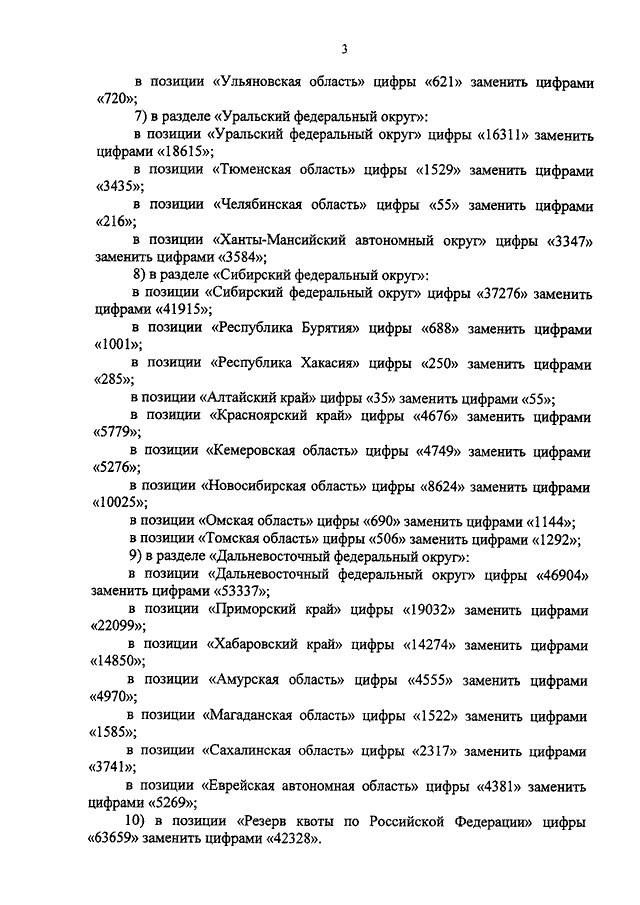 3

в позиции «Ульяновская область» цифры «621» заменить цифрами «720»;

7) в разделе «Уральский федеральный округ»:

в позиции «Уральский федеральный округ» цифры «16311» заменить цифрами «18615»;

в позиции «Тюменская область» цифры «1529» заменить цифрами «3435»;

в позиции «Челябинская область» цифры «55» заменить цифрами «216»;

в позиции «Ханты-Мансийский автономный округ» цифры «3347» заменить цифрами «3584»;

8) в разделе «Сибирский федеральный округ»:

в позиции «Сибирский федеральный округ» цифры «37276» заменить цифрами «41915»;

в позиции «Республика Бурятия» цифры «688» заменить цифрами «1001»;

в позиции «Республика Хакасия» цифры «250» заменить цифрами «285»;

в позиции «Алтайский край» цифры «35» заменить цифрами «55»;

в позиции «Красноярский край» цифры «4676» заменить цифрами «5779»;

в позиции «Кемеровская область» цифры «4749» заменить цифрами «5276»;

в позиции «Новосибирская область» цифры «8624» заменить цифрами «10025»;

в позиции «Омская область» цифры «690» заменить цифрами «1144»;

в позиции «Томская область» цифры «506» заменить цифрами «1292»;

9) в разделе «Дальневосточный федеральный округ»:

в позиции «Дальневосточный федеральный округ» цифры «46904» заменить цифрами «53337»;

в позиции «Приморский край» цифры «19032» заменить цифрами «22099»;

в позиции «Хабаровский край» цифры «14274» заменить цифрами «14850»;

в позиции «Амурская область» цифры «4555» заменить цифрами «4970»;

в позиции «Магаданская область» цифры «1522» заменить цифрами «1585»;

в позиции «Сахалинская область» цифры «2317» заменить цифрами «3741»;

в позиции «Еврейская автономная область» цифры «4381» заменить цифрами «5269»;

10) в позиции «Резерв квоты по Российской Федерации» цифры «63659» заменить цифрами «42328».